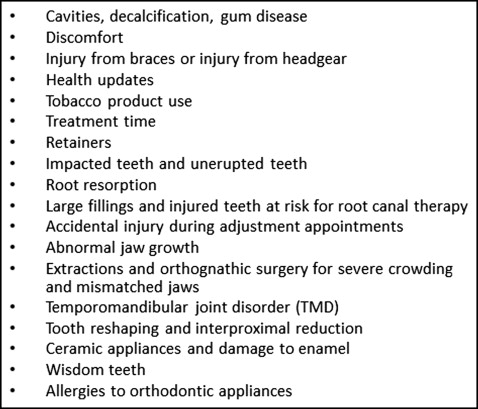 • Cavities, decalcification, gum disease
• Discomfort
• Injury from braces or injury from headgear
• Health updates
• Tobacco product use
• Treatment time
• Retainers
• Impacted teeth and unerupted teeth
• Root resorption
• Large fillings and injured teeth at risk for root canal therapy
• Accidental injury during adjustment appointments
• Abnormal jaw growth
• Extractions and orthognathic surgery for severe crowding and mismatched jaws
• Temporomandibular joint disorder (TMD)
• Tooth reshaping and interproximal reduction
• Ceramic appliances and damage to enamel
• Wisdom teeth
• Allergies to orthodontic appliances